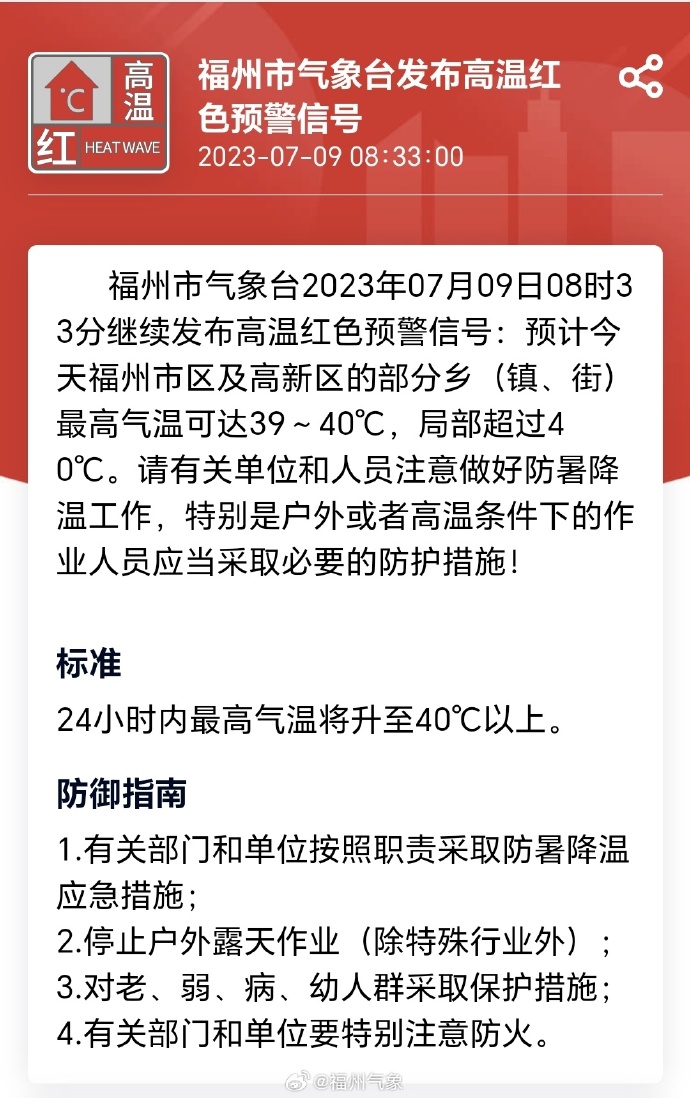 °C 高温 红 HEAT WAVE

福州市气象台发布高温红色预警信号

2023-07-09 08:33:00

福州市气象台2023年07月09日08时33分继续发布高温红色预警信号：预计今天福州市区及高新区的部分乡（镇、街）最高气温可达39～40℃，局部超过40℃。请有关单位和人员注意做好防暑降温工作，特别是户外或者高温条件下的作业人员应当采取必要的防护措施！

标准

24小时内最高气温将升至40℃以上。

防御指南

1.有关部门和单位按照职责采取防暑降温应急措施；
2.停止户外露天作业（除特殊行业外）；
3.对老、弱、病、幼人群采取保护措施；
4.有关部门和单位要特别注意防火。

@福州气象